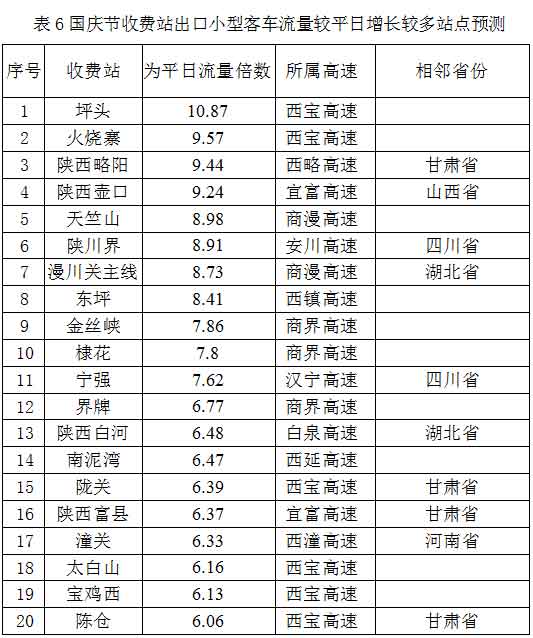 表 6 国庆节收费站出口小型客车流量较平日增长较多站点预测

| 序号 | 收费站 | 为平日流量倍数 | 所属高速 | 相邻省份 |
|---|---|---|---|---|
| 1 | 坪头 | 10.87 | 西宝高速 | |
| 2 | 火烧寨 | 9.57 | 西宝高速 | |
| 3 | 陕西略阳 | 9.44 | 西略高速 | 甘肃省 |
| 4 | 陕西壶口 | 9.24 | 宜富高速 | 山西省 |
| 5 | 天竺山 | 8.98 | 商漫高速 | |
| 6 | 陕川界 | 8.91 | 安川高速 | 四川省 |
| 7 | 漫川关主线 | 8.73 | 商漫高速 | 湖北省 |
| 8 | 东坪 | 8.41 | 西镇高速 | |
| 9 | 金丝峡 | 7.86 | 商界高速 | |
| 10 | 棣花 | 7.8 | 商界高速 | |
| 11 | 宁强 | 7.62 | 汉宁高速 | 四川省 |
| 12 | 界牌 | 6.77 | 商界高速 | |
| 13 | 陕西白河 | 6.48 | 白泉高速 | 湖北省 |
| 14 | 南泥湾 | 6.47 | 西延高速 | |
| 15 | 陇关 | 6.39 | 西宝高速 | 甘肃省 |
| 16 | 陕西富县 | 6.37 | 宜富高速 | 甘肃省 |
| 17 | 潼关 | 6.33 | 西潼高速 | 河南省 |
| 18 | 太白山 | 6.16 | 西宝高速 | |
| 19 | 宝鸡西 | 6.13 | 西宝高速 | |
| 20 | 陈仓 | 6.06 | 西宝高速 | 甘肃省 |